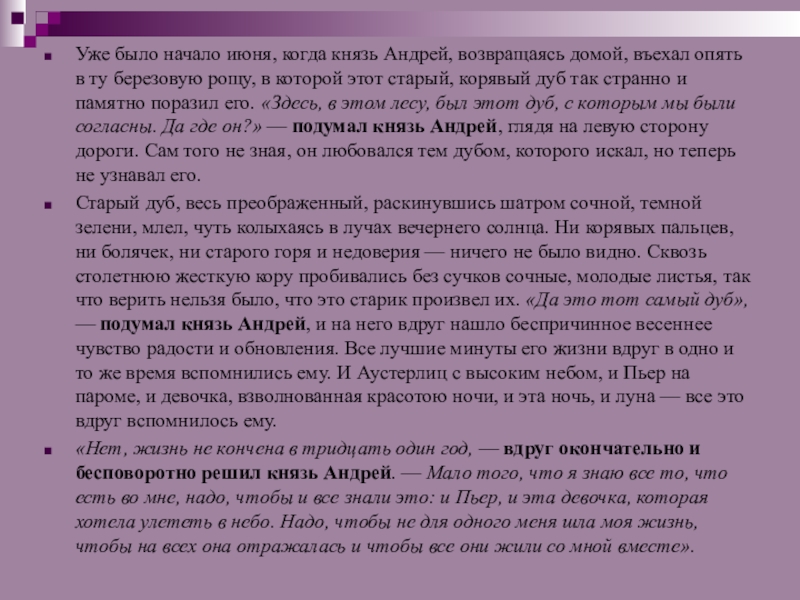 Уже было начало июня, когда князь Андрей, возвращаясь домой, въехал опять в ту березовую рощу, в которой этот старый, корявый дуб так странно и памятно поразил его. «Здесь, в этом лесу, был этот дуб, с которым мы были согласны. Да где он?» — подумал князь Андрей, глядя на левую сторону дороги. Сам того не зная, он любовался тем дубом, которого искал, но теперь не узнавал его.

Старый дуб, весь преображенный, раскинувшись шатром сочной, темной зелени, млел, чуть колыхаясь в лучах вечернего солнца. Ни корявых пальцев, ни болячек, ни старого горя и недоверия — ничего не было видно. Сквозь столетнюю жесткую кору пробивались без сучков сочные, молодые листья, так что верить нельзя было, что это старик произвел их. «Да это тот самый дуб», — подумал князь Андрей, и на него вдруг нашло беспричинное весеннее чувство радости и обновления. Все лучшие минуты его жизни вдруг в одно и то же время вспомнились ему. И Аустерлиц с высоким небом, и Пьер на пароме, и девочка, взволнованная красотою ночи, и эта ночь, и луна — все это вдруг вспомнилось ему.

«Нет, жизнь не кончена в тридцать один год, — вдруг окончательно и бесповоротно решил князь Андрей. — Мало того, что я знаю все то, что есть во мне, надо, чтобы и все знали это: и Пьер, и эта девочка, которая хотела улететь в небо. Надо, чтобы не для одного меня шла моя жизнь, чтобы на всех она отражалась и чтобы все они жили со мной вместе».